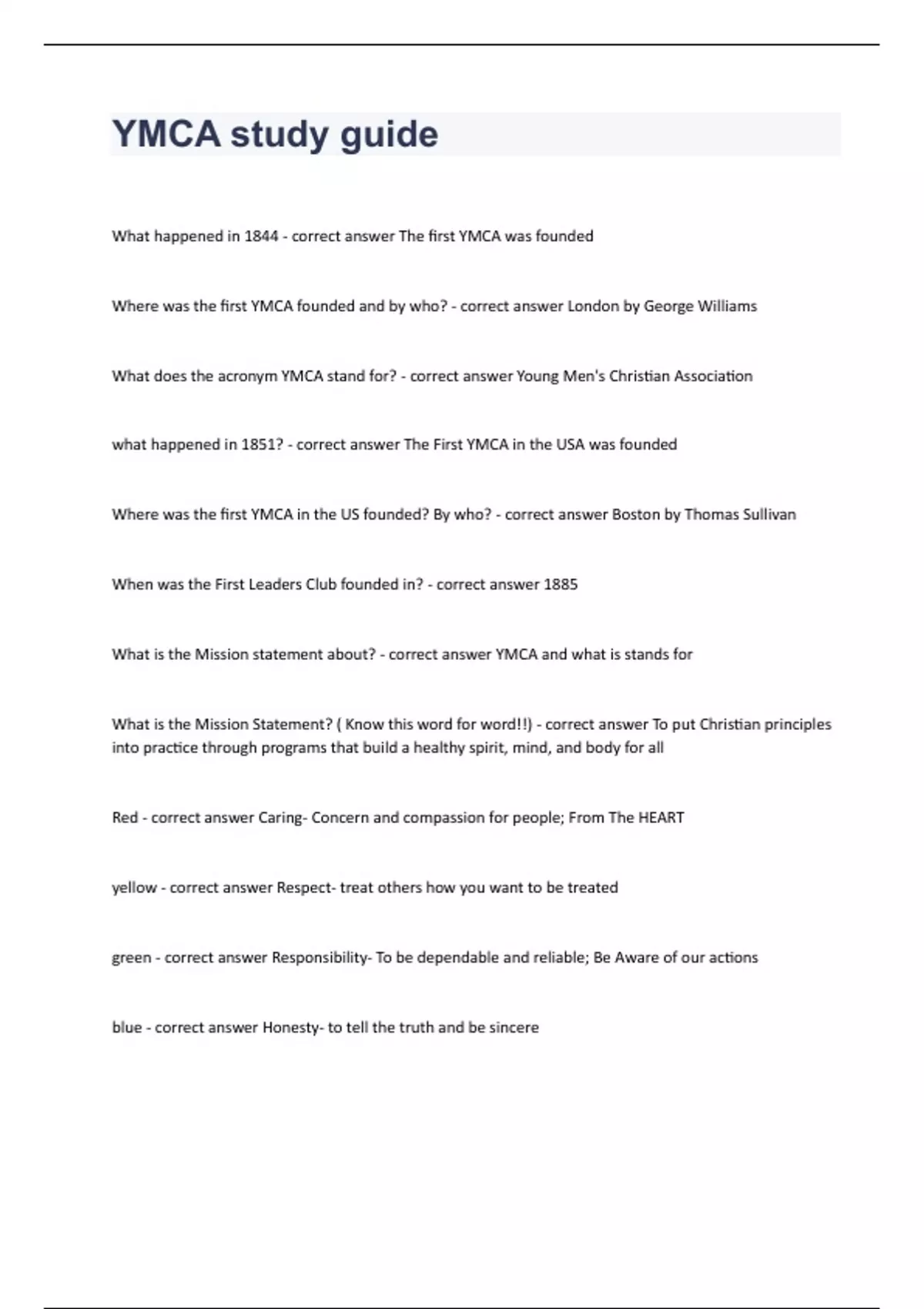 YMCA study guide

What happened in 1844 - correct answer The first YMCA was founded

Where was the first YMCA founded and by who? - correct answer London by George Williams

What does the acronym YMCA stand for? - correct answer Young Men's Christian Association

what happened in 1851? - correct answer The First YMCA in the USA was founded

Where was the first YMCA in the US founded? By who? - correct answer Boston by Thomas Sullivan

When was the First Leaders Club founded in? - correct answer 1885

What is the Mission statement about? - correct answer YMCA and what is stands for

What is the Mission Statement? ( Know this word for word!!) - correct answer To put Christian principles into practice through programs that build a healthy spirit, mind, and body for all

Red - correct answer Caring- Concern and compassion for people; From The HEART

yellow - correct answer Respect- treat others how you want to be treated

green - correct answer Responsibility- To be dependable and reliable; Be Aware of our actions

blue - correct answer Honesty- to tell the truth and be sincere